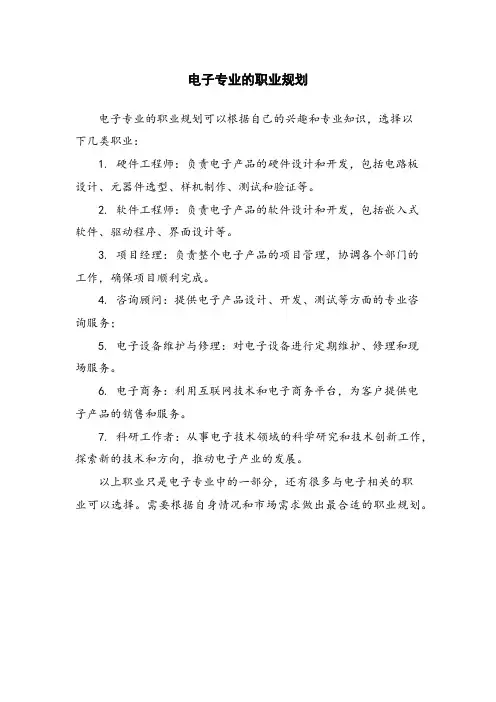 电子专业的职业规划

电子专业的职业规划可以根据自己的兴趣和专业知识，选择以下几类职业：

1. 硬件工程师：负责电子产品的硬件设计和开发，包括电路板设计、元器件选型、样机制作、测试和验证等。

2. 软件工程师：负责电子产品的软件设计和开发，包括嵌入式软件、驱动程序、界面设计等。

3. 项目经理：负责整个电子产品的项目管理，协调各个部门的工作，确保项目顺利完成。

4. 咨询顾问：提供电子产品设计、开发、测试等方面的专业咨询服务；

5. 电子设备维护与修理：对电子设备进行定期维护、修理和现场服务。

6. 电子商务：利用互联网技术和电子商务平台，为客户提供电子产品的销售和服务。

7. 科研工作者：从事电子技术领域的科学研究和技术创新工作，探索新的技术和方向，推动电子产业的发展。

以上职业只是电子专业中的一部分，还有很多与电子相关的职业可以选择。需要根据自身情况和市场需求做出最合适的职业规划。